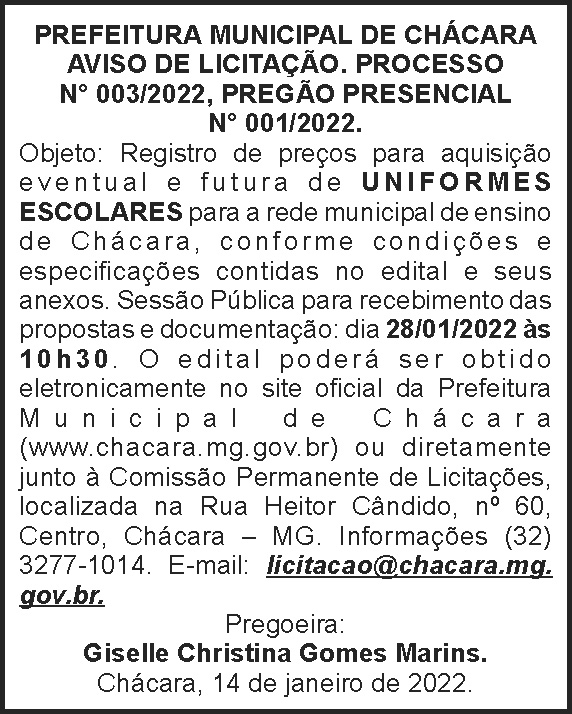 PREFEITURA MUNICIPAL DE CHÁCARA AVISO DE LICITAÇÃO. PROCESSO N° 003/2022, PREGÃO PRESENCIAL N° 001/2022.

Objeto: Registro de preços para aquisição eventual e futura de UNIFORMES ESCOLARES para a rede municipal de ensino de Chácara, conforme condições e especificações contidas no edital e seus anexos. Sessão Pública para recebimento das propostas e documentação: dia 28/01/2022 às 10h30. O edital poderá ser obtido eletronicamente no site oficial da Prefeitura Municipal de Chácara (www.chacara.mg.gov.br) ou diretamente junto à Comissão Permanente de Licitações, localizada na Rua Heitor Cândido, nº 60, Centro, Chácara – MG. Informações (32) 3277-1014. E-mail: licitacao@chacara.mg.gov.br.

Pregoeira:
Giselle Christina Gomes Marins.
Chácara, 14 de janeiro de 2022.